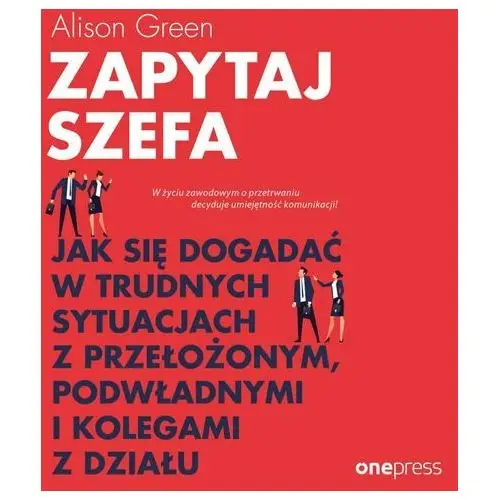 Alison Green

ZAPYTAJ SZEFA

W życiu zawodowym o przetrwaniu decyduje umiejętność komunikacji!

JAK SIĘ DOGADAĆ W TRUDNYCH SYTUACJACH Z PRZEŁOŻONYM, PODWŁADNYMI I KOLEGAMI Z DZIAŁU

onepress